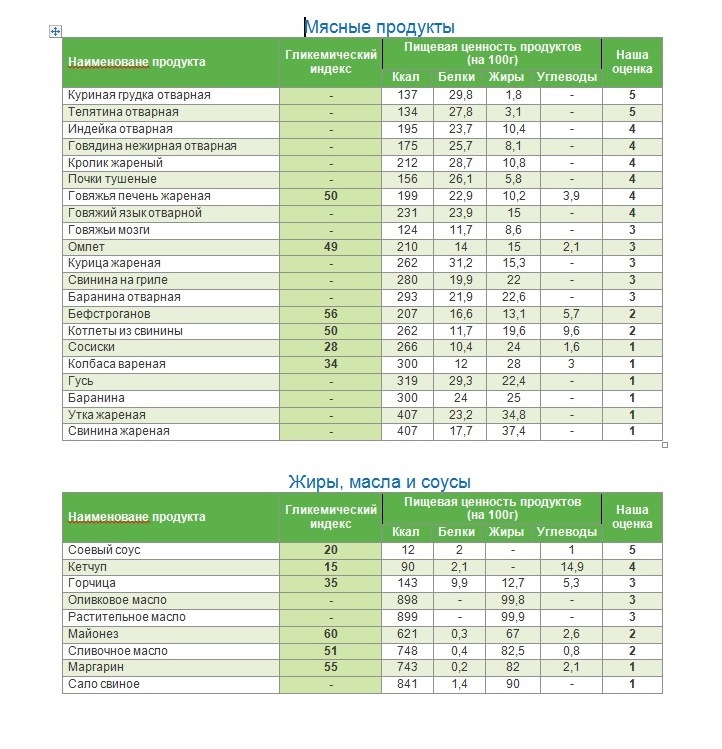 Мясные продукты

| Наименоване продукта | Гликемический индекс | Пищевая ценность продуктов (на 100г) Ккал | Белки | Жиры | Углеводы | Наша оценка |
|---|---|---|---|---|---|---|
| Куриная грудка отварная | - | 137 | 29,8 | 1,8 | - | 5 |
| Телятина отварная | - | 134 | 27,8 | 3,1 | - | 5 |
| Индейка отварная | - | 195 | 23,7 | 10,4 | - | 4 |
| Говядина нежирная отварная | - | 175 | 25,7 | 8,1 | - | 4 |
| Кролик жареный | - | 212 | 28,7 | 10,8 | - | 4 |
| Почки тушеные | - | 156 | 26,1 | 5,8 | - | 4 |
| Говяжья печень жареная | 50 | 199 | 22,9 | 10,2 | 3,9 | 4 |
| Говяжий язык отварной | - | 231 | 23,9 | 15 | - | 4 |
| Говяжьи мозги | - | 124 | 11,7 | 8,6 | - | 3 |
| Омлет | 49 | 210 | 14 | 15 | 2,1 | 3 |
| Курица жареная | - | 262 | 31,2 | 15,3 | - | 3 |
| Свинина на гриле | - | 280 | 19,9 | 22 | - | 3 |
| Баранина отварная | - | 293 | 21,9 | 22,6 | - | 3 |
| Бефстроганов | 56 | 207 | 16,6 | 13,1 | 5,7 | 2 |
| Котлеты из свинины | 50 | 262 | 11,7 | 19,6 | 9,6 | 2 |
| Сосиски | 28 | 266 | 10,4 | 24 | 1,6 | 1 |
| Колбаса вареная | 34 | 300 | 12 | 28 | 3 | 1 |
| Гусь | - | 319 | 29,3 | 22,4 | - | 1 |
| Баранина | - | 300 | 24 | 25 | - | 1 |
| Утка жареная | - | 407 | 23,2 | 34,8 | - | 1 |
| Свинина жареная | - | 407 | 17,7 | 37,4 | - | 1 |

Жиры, масла и соусы

| Наименоване продукта | Гликемический индекс | Пищевая ценность продуктов (на 100г) Ккал | Белки | Жиры | Углеводы | Наша оценка |
|---|---|---|---|---|---|---|
| Соевый соус | 20 | 12 | 2 | - | 1 | 5 |
| Кетчуп | 15 | 90 | 2,1 | - | 14,9 | 4 |
| Горчица | 35 | 143 | 9,9 | 12,7 | 5,3 | 3 |
| Оливковое масло | - | 898 | - | 99,8 | - | 3 |
| Растительное масло | - | 899 | - | 99,9 | - | 3 |
| Майонез | 60 | 621 | 0,3 | 67 | 2,6 | 2 |
| Сливочное масло | 51 | 748 | 0,4 | 82,5 | 0,8 | 2 |
| Маргарин | 55 | 743 | 0,2 | 82 | 2,1 | 1 |
| Сало свиное | - | 841 | 1,4 | 90 | - | 1 |